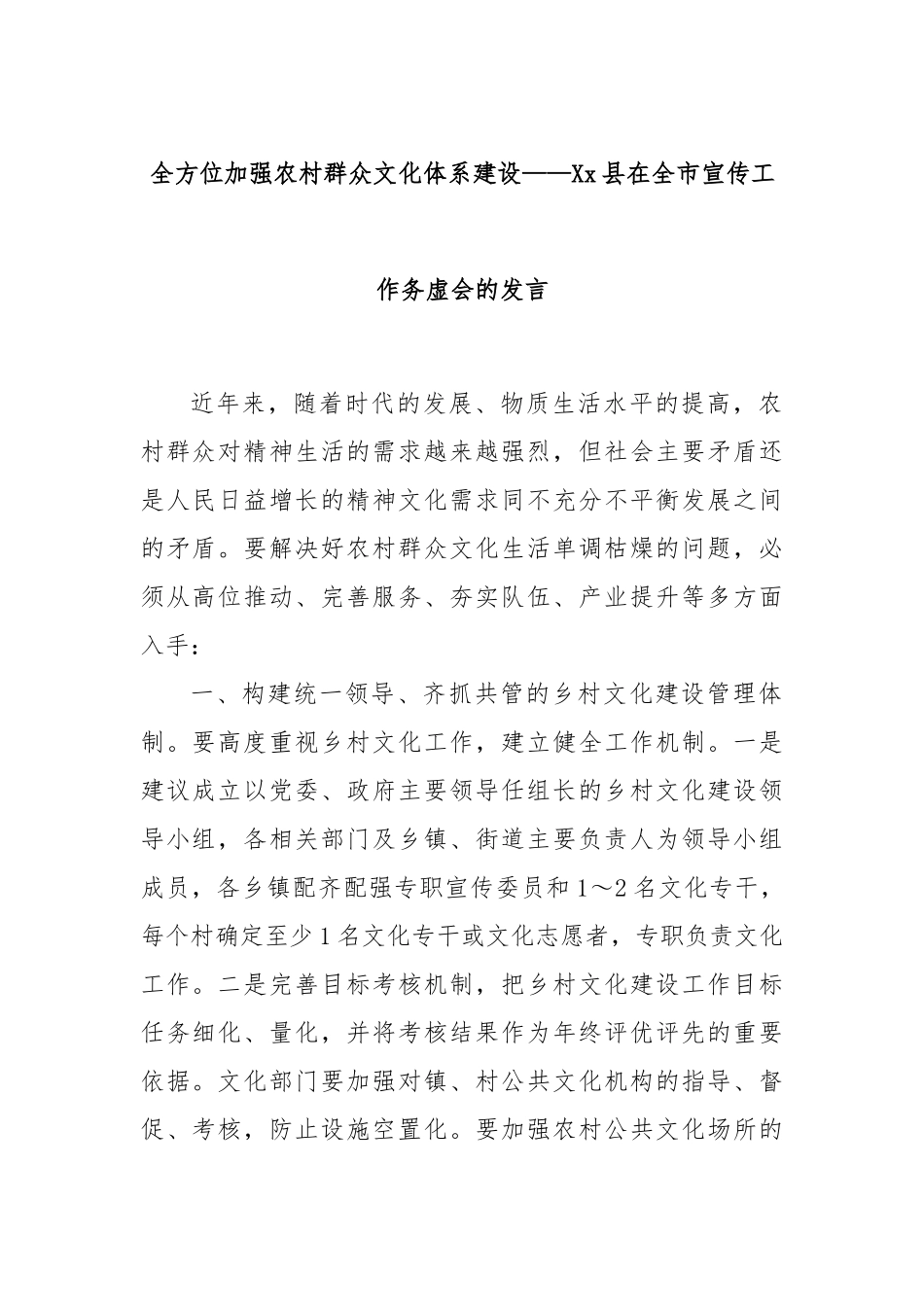 全方位加强农村群众文化体系建设——Xx县在全市宣传工作务虚会的发言

近年来，随着时代的发展、物质生活水平的提高，农村群众对精神生活的需求越来越强烈，但社会主要矛盾还是人民日益增长的精神文化需求同不充分不平衡发展之间的矛盾。要解决好农村群众文化生活单调枯燥的问题，必须从高位推动、完善服务、夯实队伍、产业提升等多方面入手：

一、构建统一领导、齐抓共管的乡村文化建设管理体制。要高度重视乡村文化工作，建立健全工作机制。一是建议成立以党委、政府主要领导任组长的乡村文化建设领导小组，各相关部门及乡镇、街道主要负责人为领导小组成员，各乡镇配齐配强专职宣传委员和1～2名文化专干，每个村确定至少1名文化专干或文化志愿者，专职负责文化工作。二是完善目标考核机制，把乡村文化建设工作目标任务细化、量化，并将考核结果作为年终评优评先的重要依据。文化部门要加强对镇、村公共文化机构的指导、督促、考核，防止设施空置化。要加强农村公共文化场所的